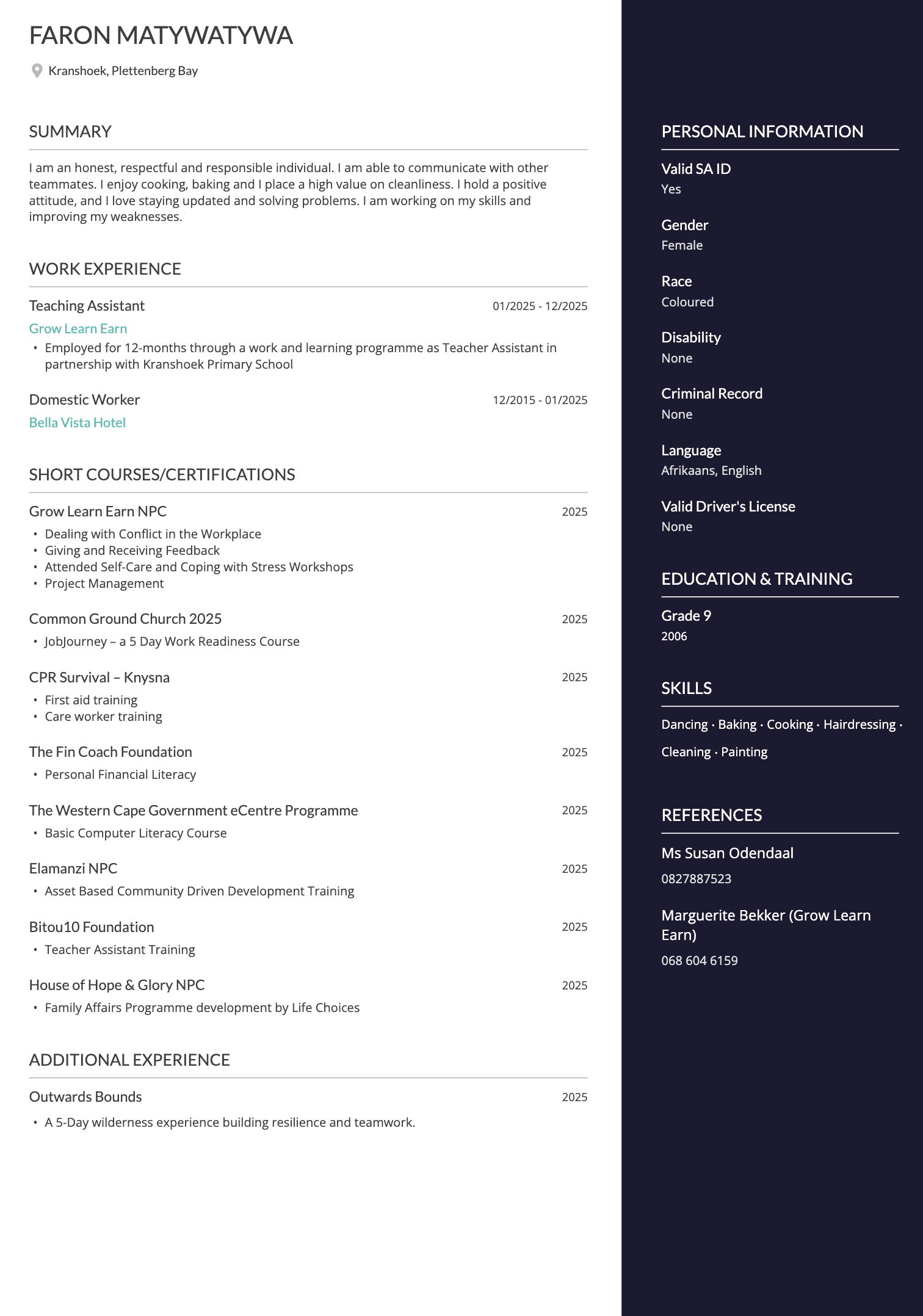 FARON MATYWATYWA

Kranshoek, Plettenberg Bay

SUMMARY

I am an honest, respectful and responsible individual. I am able to communicate with other teammates. I enjoy cooking, baking and I place a high value on cleanliness. I hold a positive attitude, and I love staying updated and solving problems. I am working on my skills and improving my weaknesses.

WORK EXPERIENCE

Teaching Assistant 01/2025 - 12/2025
Grow Learn Earn
• Employed for 12-months through a work and learning programme as Teacher Assistant in partnership with Kranshoek Primary School

Domestic Worker 12/2015 - 01/2025
Bella Vista Hotel

SHORT COURSES/CERTIFICATIONS

Grow Learn Earn NPC 2025
• Dealing with Conflict in the Workplace
• Giving and Receiving Feedback
• Attended Self-Care and Coping with Stress Workshops
• Project Management

Common Ground Church 2025 2025
• JobJourney – a 5 Day Work Readiness Course

CPR Survival – Knysna 2025
• First aid training
• Care worker training

The Fin Coach Foundation 2025
• Personal Financial Literacy

The Western Cape Government eCentre Programme 2025
• Basic Computer Literacy Course

Elamanzi NPC 2025
• Asset Based Community Driven Development Training

Bitou10 Foundation 2025
• Teacher Assistant Training

House of Hope & Glory NPC 2025
• Family Affairs Programme development by Life Choices

ADDITIONAL EXPERIENCE

Outwards Bounds 2025
• A 5-Day wilderness experience building resilience and teamwork.

PERSONAL INFORMATION

Valid SA ID
Yes

Gender
Female

Race
Coloured

Disability
None

Criminal Record
None

Language
Afrikaans, English

Valid Driver's License
None

EDUCATION & TRAINING

Grade 9
2006

SKILLS

Dancing · Baking · Cooking · Hairdressing · Cleaning · Painting

REFERENCES

Ms Susan Odendaal
0827887523

Marguerite Bekker (Grow Learn Earn)
068 604 6159